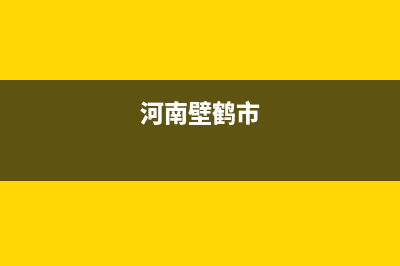 河南壁鹤市